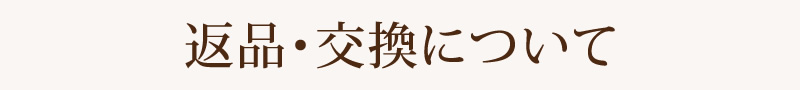 返品・交換について